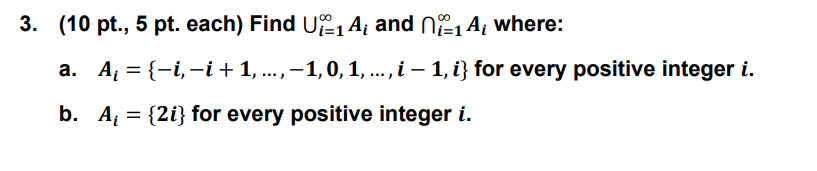 3. (10 pt., 5 pt. each) Find $\bigcup_{i=1}^{\infty} A_i$ and $\bigcap_{i=1}^{\infty} A_i$ where:

a. $A_i = \{-i, -i+1, \ldots, -1, 0, 1, \ldots, i-1, i\}$ for every positive integer $i$.

b. $A_i = \{2i\}$ for every positive integer $i$.